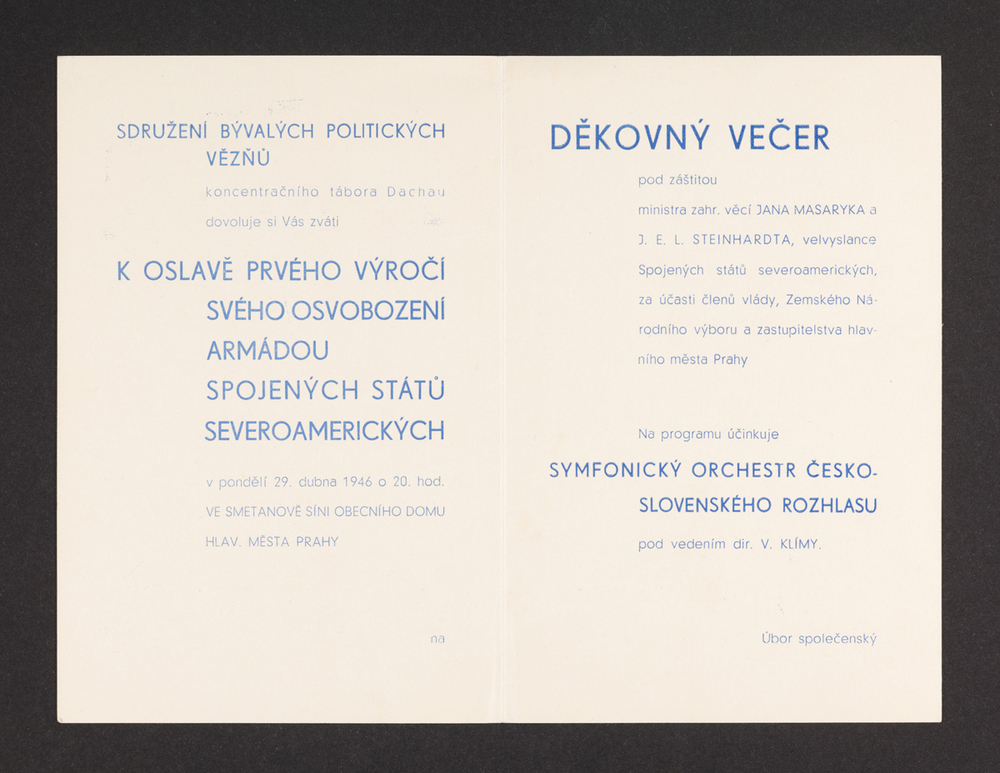 SDRUŽENÍ BÝVALÝCH POLITICKÝCH VĚZŇŮ

koncentračního tábora Dachau

dovoluje si Vás zváti

K OSLAVĚ PRVÉHO VÝROČÍ SVÉHO OSVOBOZENÍ ARMÁDOU SPOJENÝCH STÁTŮ SEVEROAMERICKÝCH

v pondělí 29. dubna 1946 o 20. hod. VE SMETANOVĚ SÍNI OBECNÍHO DOMU HLAV. MĚSTA PRAHY

na

DĚKOVNÝ VEČER

pod záštitou

ministra zahr. věcí JANA MASARYKA a J. E. L. STEINHARDTA, velvyslance Spojených států severoamerických, za účasti členů vlády, Zemského Národního výboru a zastupitelstva hlavního města Prahy

Na programu účinkuje

SYMFONICKÝ ORCHESTR ČESKOSLOVENSKÉHO ROZHLASU

pod vedením dir. V. KLÍMY.

Úbor společenský